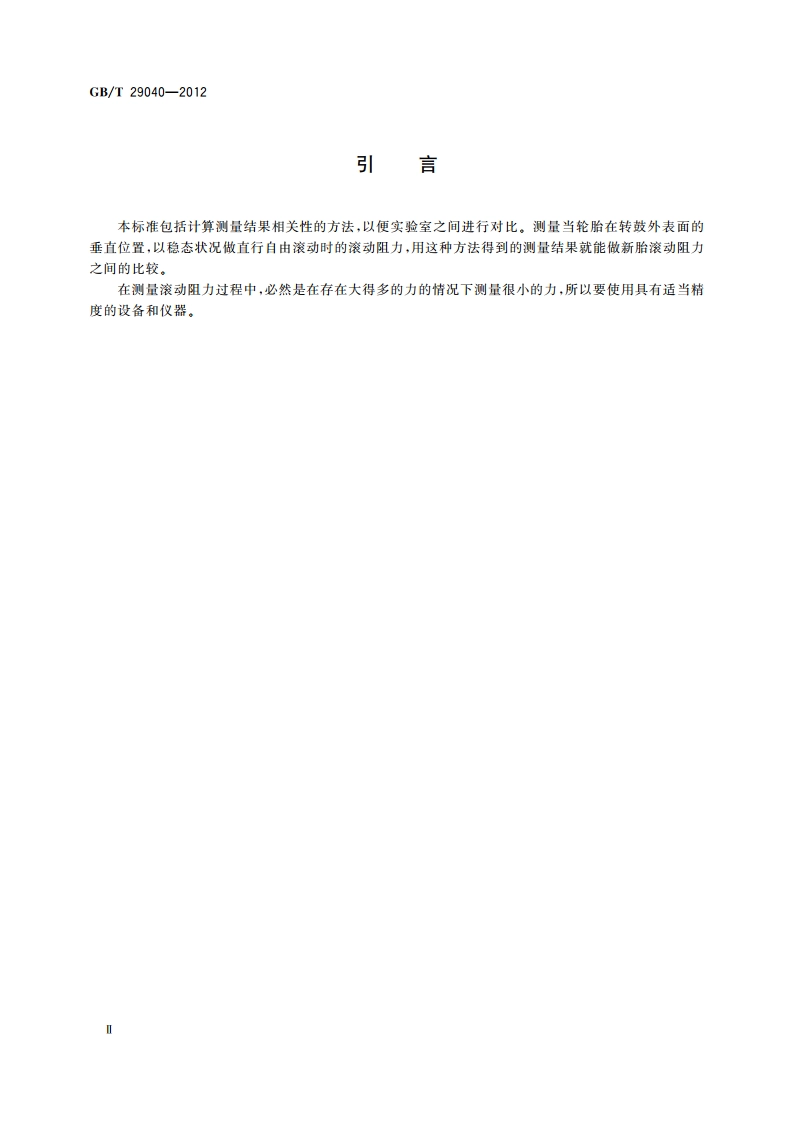 GB/T 29040—2012

引 言

本标准包括计算测量结果相关性的方法，以便实验室之间进行对比。测量当轮胎在转鼓外表面的垂直位置，以稳态状况做直行自由滚动时的滚动阻力，用这种方法得到的测量结果就能做新胎滚动阻力之间的比较。

在测量滚动阻力过程中，必然是在存在大得多的力的情况下测量很小的力，所以要使用具有适当精度的设备和仪器。

II